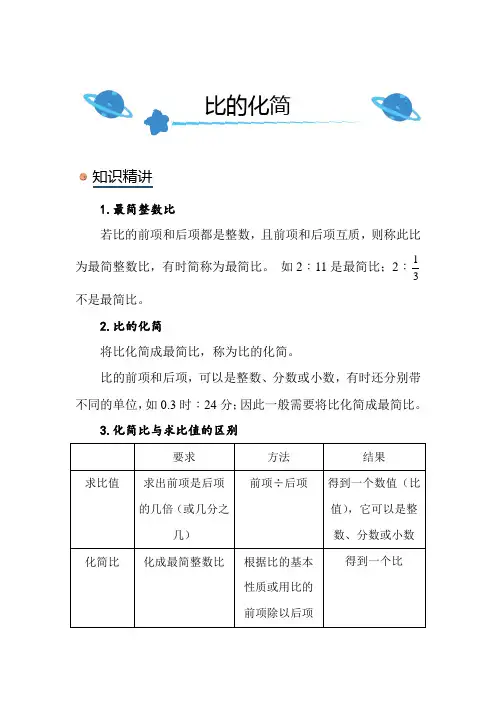 比的化简

知识精讲

1. 最简整数比

若比的前项和后项都是整数，且前项和后项互质，则称此比为最简整数比，有时简称为最简比。 如 2：11 是最简比；2：$\frac{1}{3}$ 不是最简比。

2. 比的化简

将比化简成最简比，称为比的化简。

比的前项和后项，可以是整数、分数或小数，有时还分别带不同的单位，如 0.3 时：24 分；因此一般需要将比化简成最简比。

3. 化简比与求比值的区别

| | 要求 | 方法 | 结果 |
|---|---|---|---|
| 求比值 | 求出前项是后项的几倍（或几分之几） | 前项÷后项 | 得到一个数值（比值），它可以是整数、分数或小数 |
| 化简比 | 化成最简整数比 | 根据比的基本性质或用比的前项除以后项 | 得到一个比 |